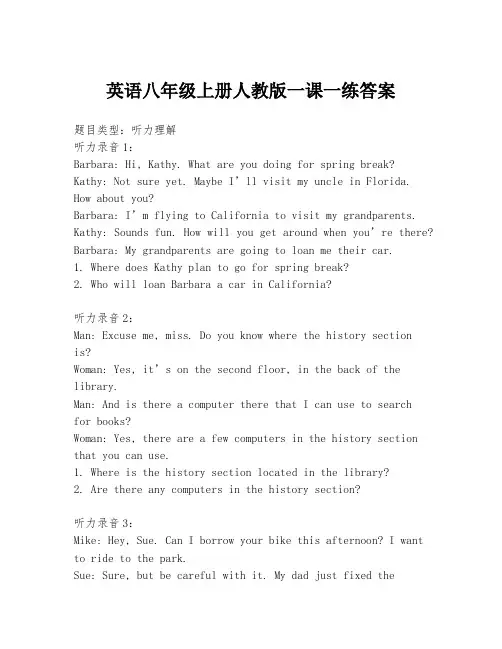 英语八年级上册人教版一课一练答案

题目类型：听力理解
听力录音1：
Barbara: Hi, Kathy. What are you doing for spring break?
Kathy: Not sure yet. Maybe I'll visit my uncle in Florida. How about you?
Barbara: I'm flying to California to visit my grandparents.
Kathy: Sounds fun. How will you get around when you're there?
Barbara: My grandparents are going to loan me their car.
1. Where does Kathy plan to go for spring break?
2. Who will loan Barbara a car in California?

听力录音2：
Man: Excuse me, miss. Do you know where the history section is?
Woman: Yes, it's on the second floor, in the back of the library.
Man: And is there a computer there that I can use to search for books?
Woman: Yes, there are a few computers in the history section that you can use.
1. Where is the history section located in the library?
2. Are there any computers in the history section?

听力录音3：
Mike: Hey, Sue. Can I borrow your bike this afternoon? I want to ride to the park.
Sue: Sure, but be careful with it. My dad just fixed the